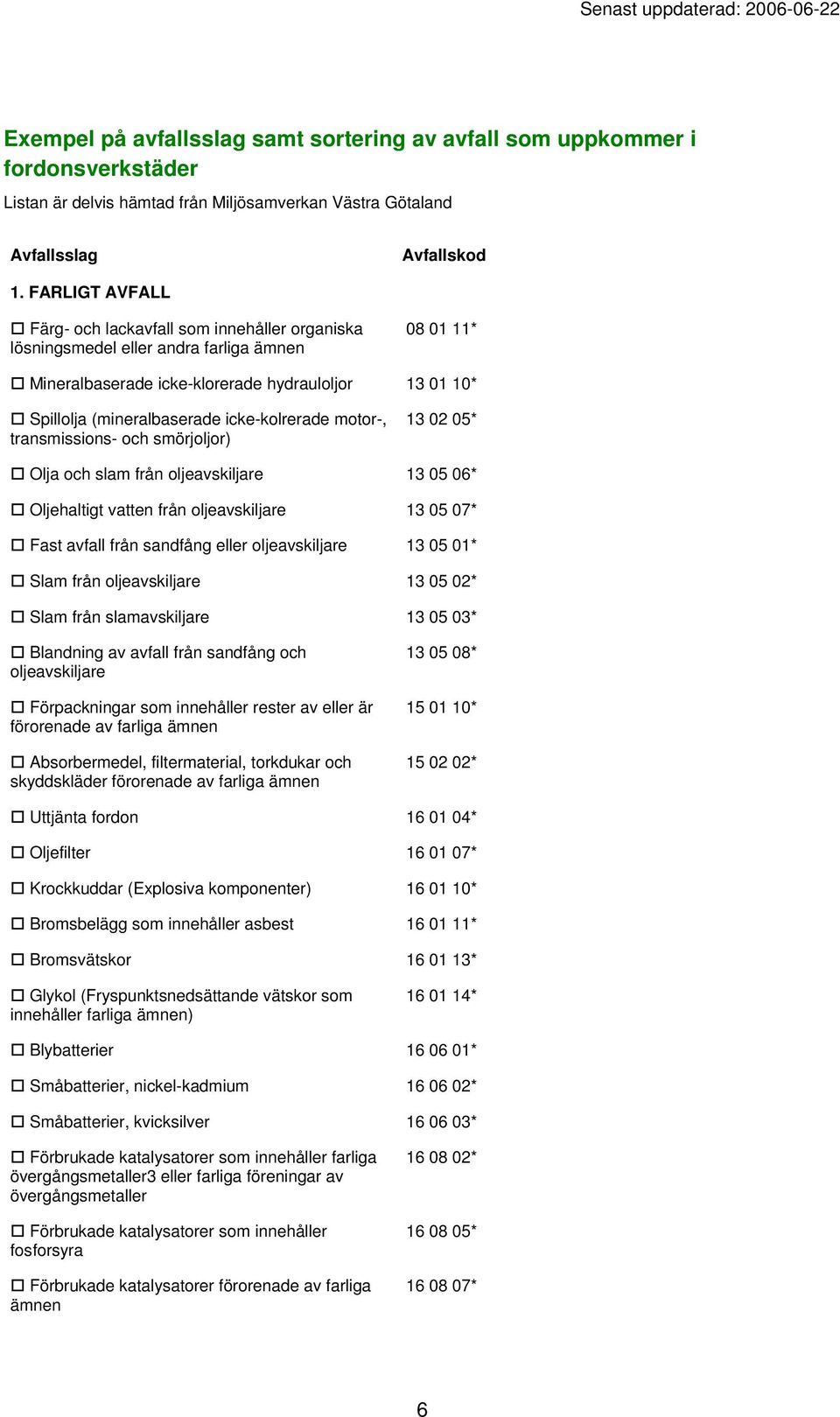 Senast uppdaterad: 2006-06-22

Exempel på avfallsslag samt sortering av avfall som uppkommer i fordonsverkstäder

Listan är delvis hämtad från Miljösamverkan Västra Götaland

| Avfallsslag | Avfallskod |
|---|---|
| 1. FARLIGT AVFALL | |
| ☐ Färg- och lackavfall som innehåller organiska lösningsmedel eller andra farliga ämnen | 08 01 11* |
| ☐ Mineralbaserade icke-klorerade hydrauloljor | 13 01 10* |
| ☐ Spillolja (mineralbaserade icke-kolrerade motor-, transmissions- och smörjoljor) | 13 02 05* |
| ☐ Olja och slam från oljeavskiljare | 13 05 06* |
| ☐ Oljehaltigt vatten från oljeavskiljare | 13 05 07* |
| ☐ Fast avfall från sandfång eller oljeavskiljare | 13 05 01* |
| ☐ Slam från oljeavskiljare | 13 05 02* |
| ☐ Slam från slamavskiljare | 13 05 03* |
| ☐ Blandning av avfall från sandfång och oljeavskiljare | 13 05 08* |
| ☐ Förpackningar som innehåller rester av eller är förorenade av farliga ämnen | 15 01 10* |
| ☐ Absorbermedel, filtermaterial, torkdukar och skyddskläder förorenade av farliga ämnen | 15 02 02* |
| ☐ Uttjänta fordon | 16 01 04* |
| ☐ Oljefilter | 16 01 07* |
| ☐ Krockkuddar (Explosiva komponenter) | 16 01 10* |
| ☐ Bromsbelägg som innehåller asbest | 16 01 11* |
| ☐ Bromsvätskor | 16 01 13* |
| ☐ Glykol (Fryspunktsnedsättande vätskor som innehåller farliga ämnen) | 16 01 14* |
| ☐ Blybatterier | 16 06 01* |
| ☐ Småbatterier, nickel-kadmium | 16 06 02* |
| ☐ Småbatterier, kvicksilver | 16 06 03* |
| ☐ Förbrukade katalysatorer som innehåller farliga övergångsmetaller3 eller farliga föreningar av övergångsmetaller | 16 08 02* |
| ☐ Förbrukade katalysatorer som innehåller fosforsyra | 16 08 05* |
| ☐ Förbrukade katalysatorer förorenade av farliga ämnen | 16 08 07* |

6